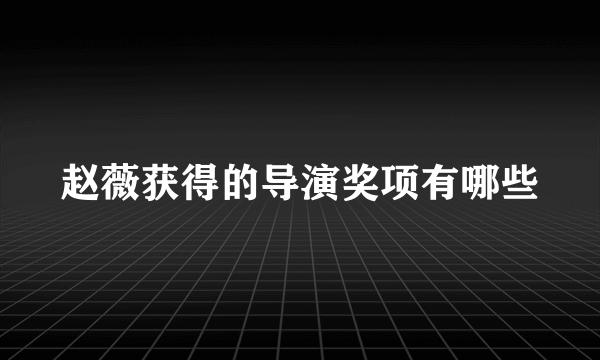 赵薇获得的导演奖项有哪些